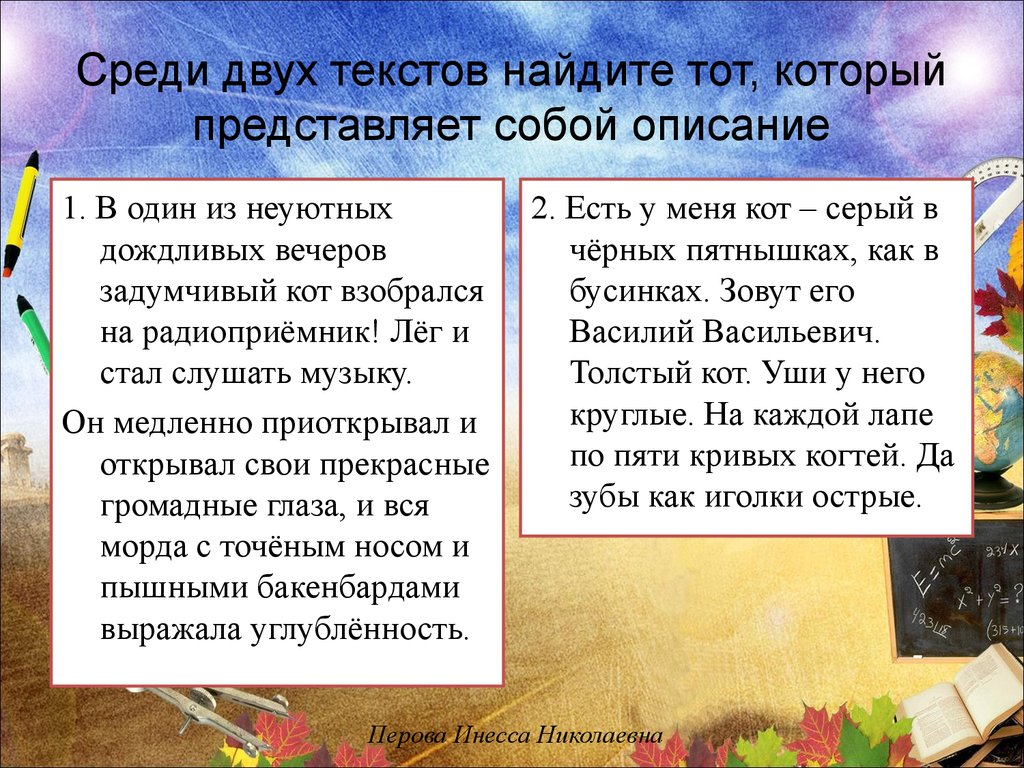 Среди двух текстов найдите тот, который представляет собой описание

1. В один из неуютных дождливых вечеров задумчивый кот взобрался на радиоприёмник! Лёг и стал слушать музыку.

Он медленно приоткрывал и открывал свои прекрасные громадные глаза, и вся морда с точёным носом и пышными бакенбардами выражала углублённость.

2. Есть у меня кот – серый в чёрных пятнышках, как в бусинках. Зовут его Василий Васильевич. Толстый кот. Уши у него круглые. На каждой лапе по пяти кривых когтей. Да зубы как иголки острые.

Перова Инесса Николаевна